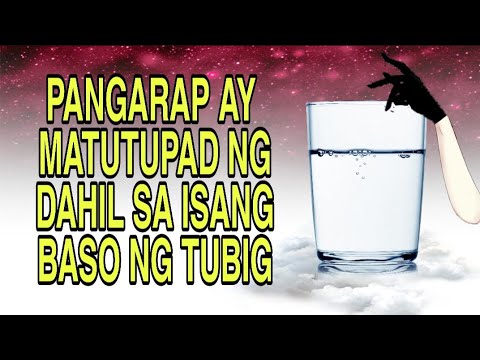 PANGARAP AY MATUTUPAD NG DAHIL SA ISANG BASO NG TUBIG